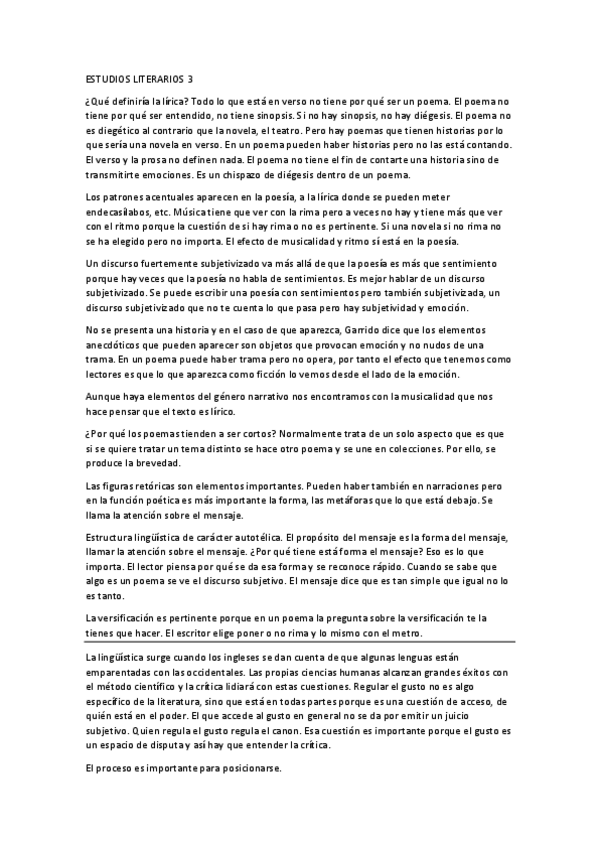 ESTUDIOS LITERARIOS 3

¿Qué definiría la lírica? Todo lo que está en verso no tiene por qué ser un poema. El poema no tiene por qué ser entendido, no tiene sinopsis. Si no hay sinopsis, no hay diégesis. El poema no es diegético al contrario que la novela, el teatro. Pero hay poemas que tienen historias por lo que sería una novela en verso. En un poema pueden haber historias pero no las está contando. El verso y la prosa no definen nada. El poema no tiene el fin de contarte una historia sino de transmitirte emociones. Es un chispazo de diégesis dentro de un poema.

Los patrones acentuales aparecen en la poesía, a la lírica donde se pueden meter endecasílabos, etc. Música tiene que ver con la rima pero a veces no hay y tiene más que ver con el ritmo porque la cuestión de si hay rima o no es pertinente. Si una novela si no rima no se ha elegido pero no importa. El efecto de musicalidad y ritmo sí está en la poesía.

Un discurso fuertemente subjetivizado va más allá de que la poesía es más que sentimiento porque hay veces que la poesía no habla de sentimientos. Es mejor hablar de un discurso subjetivizado. Se puede escribir una poesía con sentimientos pero también subjetivizada, un discurso subjetivizado que no te cuenta lo que pasa pero hay subjetividad y emoción.

No se presenta una historia y en el caso de que aparezca, Garrido dice que los elementos anecdóticos que pueden aparecer son objetos que provocan emoción y no nudos de una trama. En un poema puede haber trama pero no opera, por tanto el efecto que tenemos como lectores es que lo que aparezca como ficción lo vemos desde el lado de la emoción.

Aunque haya elementos del género narrativo nos encontramos con la musicalidad que nos hace pensar que el texto es lírico.

¿Por qué los poemas tienden a ser cortos? Normalmente trata de un solo aspecto que es que si se quiere tratar un tema distinto se hace otro poema y se une en colecciones. Por ello, se produce la brevedad.

Las figuras retóricas son elementos importantes. Pueden haber también en narraciones pero en la función poética es más importante la forma, las metáforas que lo que está debajo. Se llama la atención sobre el mensaje.

Estructura lingüística de carácter autotélica. El propósito del mensaje es la forma del mensaje, llamar la atención sobre el mensaje. ¿Por qué tiene está forma el mensaje? Eso es lo que importa. El lector piensa por qué se da esa forma y se reconoce rápido. Cuando se sabe que algo es un poema se ve el discurso subjetivo. El mensaje dice que es tan simple que igual no lo es tanto.

La versificación es pertinente porque en un poema la pregunta sobre la versificación te la tienes que hacer. El escritor elige poner o no rima y lo mismo con el metro.

La lingüística surge cuando los ingleses se dan cuenta de que algunas lenguas están emparentadas con las occidentales. Las propias ciencias humanas alcanzan grandes éxitos con el método científico y la crítica lidiará con estas cuestiones. Regular el gusto no es algo específico de la literatura, sino que está en todas partes porque es una cuestión de acceso, de quién está en el poder. El que accede al gusto en general no se da por emitir un juicio subjetivo. Quien regula el gusto regula el canon. Esa cuestión es importante porque el gusto es un espacio de disputa y así hay que entender la crítica.

El proceso es importante para posicionarse.